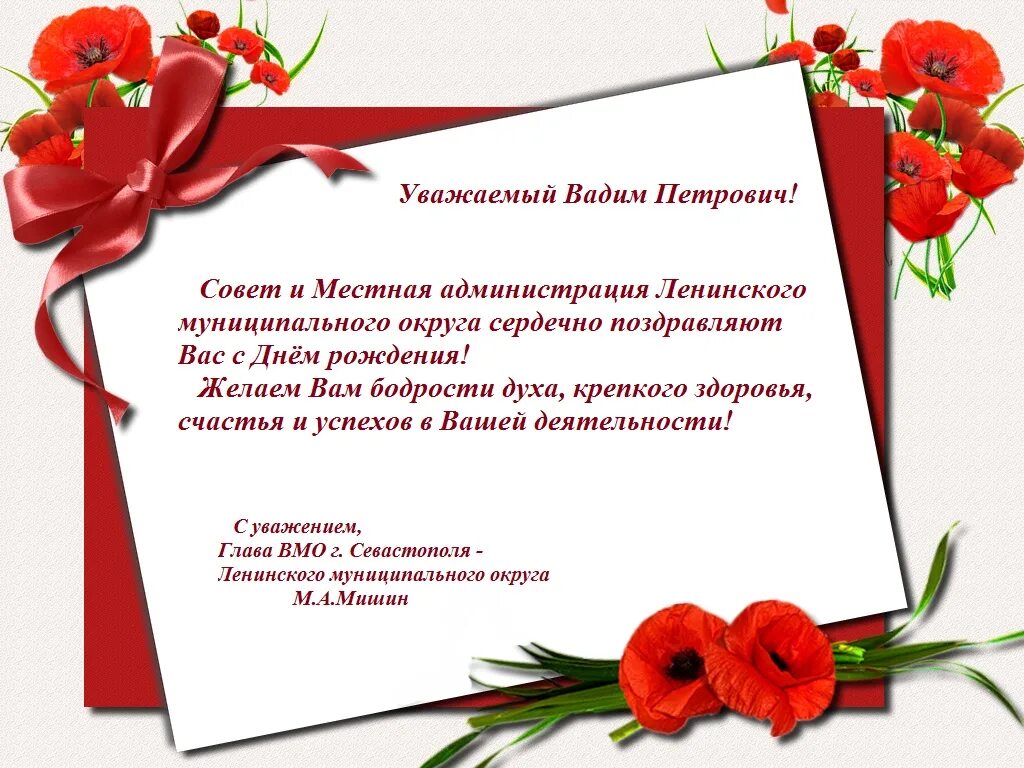 Уважаемый Вадим Петрович!

Совет и Местная администрация Ленинского муниципального округа сердечно поздравляют Вас с Днём рождения!
Желаем Вам бодрости духа, крепкого здоровья, счастья и успехов в Вашей деятельности!

С уважением,
Глава ВМО г. Севастополя -
Ленинского муниципального округа
М.А.Мишин